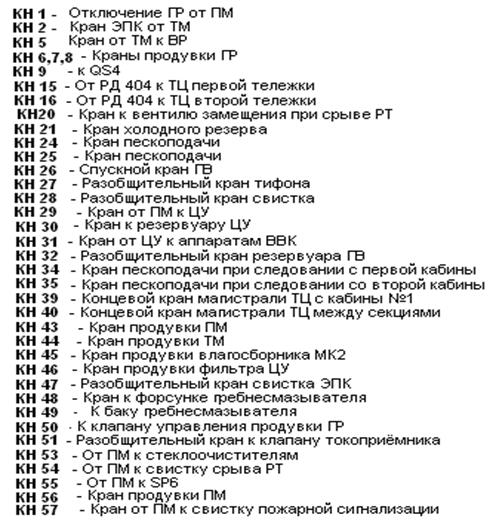 КН 1 - Отключение ГР от ПМ
КН 2 - Кран ЭПК от ТМ
КН 5 Кран от ТМ к ВР
КН 6,7,8 - Краны продувки ГР
КН 9 - к QS4
КН 15 - От РД 404 к ТЦ первой тележки
КН 16 - От РД 404 к ТЦ второй тележки
КН20 - Кран к вентилю замещения при срыве РТ
КН 21 - Кран холодного резерва
КН 24 - Кран пескоподачи
КН 25 - Кран пескоподачи
КН 26 - Спускной кран ГВ
КН 27 - Разобщительный кран тифона
КН 28 - Разобщительный кран свистка
КН 29 - Кран от ПМ к ЦУ
КН 30 - Кран к резервуару ЦУ
КН 31 - Кран от ЦУ к аппаратам ВВК
КН 32 - Разобщительный кран резервуара ГВ
КН 34 - Кран пескоподачи при следовании с первой кабины
КН 35 - Кран пескоподачи при следовании со второй кабины
КН 39 - Концевой кран магистрали ТЦ с кабины №1
КН 40 - Концевой кран магистрали ТЦ между секциями
КН 43 - Кран продувки ПМ
КН 44 - Кран продувки ТМ
КН 45 - Кран продувки влагосборника МК2
КН 46 - Кран продувки фильтра ЦУ
КН 47 - Разобщительный кран свистка ЭПК
КН 48 - Кран к форсунке гребнесмазывателя
КН 49 - К баку гребнесмазывателя
КН 50 - К клапану управления продувки ГР
КН 51 - Разобщительный кран к клапану токоприёмника
КН 53 - От ПМ к стеклоочистителям
КН 54 - От ПМ к свистку срыва РТ
КН 55 - От ПМ к SP6
КН 56 - Кран продувки ПМ
КН 57 - Кран от ПМ к свистку пожарной сигнализации